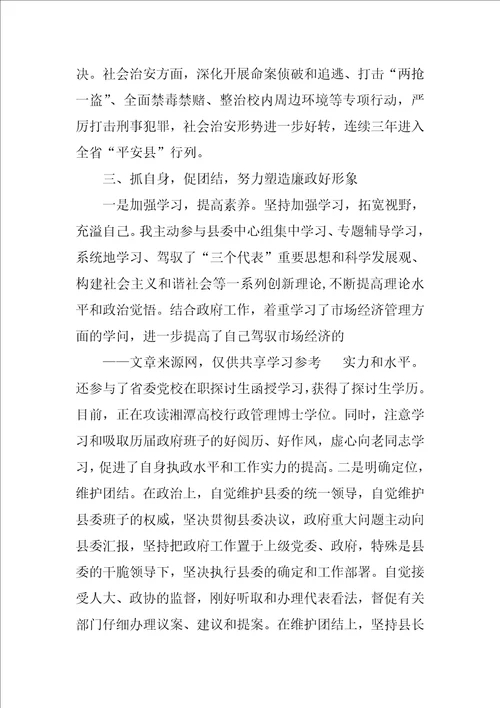 决。社会治安方面，深化开展命案侦破和追逃、打击“两抢一盗”、全面禁毒禁赌、整治校内周边环境等专项行动，严厉打击刑事犯罪，社会治安形势进一步好转，连续三年进入全省“平安县”行列。

三、抓自身，促团结，努力塑造廉政好形象

一是加强学习，提高素养。坚持加强学习，拓宽视野，充溢自己。我主动参与县委中心组集中学习、专题辅导学习，系统地学习、驾驭了“三个代表”重要思想和科学发展观、构建社会主义和谐社会等一系列创新理论，不断提高理论水平和政治觉悟。结合政府工作，着重学习了市场经济管理方面的学问，进一步提高了自己驾驭市场经济的

——文章来源网，仅供共享学习参考　　实力和水平。还参与了省委党校在职探讨生函授学习，获得了探讨生学历。目前，正在攻读湘潭高校行政管理博士学位。同时，注意学习和吸取历届政府班子的好阅历、好作风，虚心向老同志学习，促进了自身执政水平和工作实力的提高。二是明确定位，维护团结。在政治上，自觉维护县委的统一领导，自觉维护县委班子的权威，坚决贯彻县委决议，政府重大问题主动向县委汇报，坚持把政府工作置于上级党委、政府，特殊是县委的干脆领导下，坚决执行县委的确定和工作部署。自觉接受人大、政协的监督，刚好听取和办理代表看法，督促有关部门仔细办理议案、建议和提案。在维护团结上，坚持县长